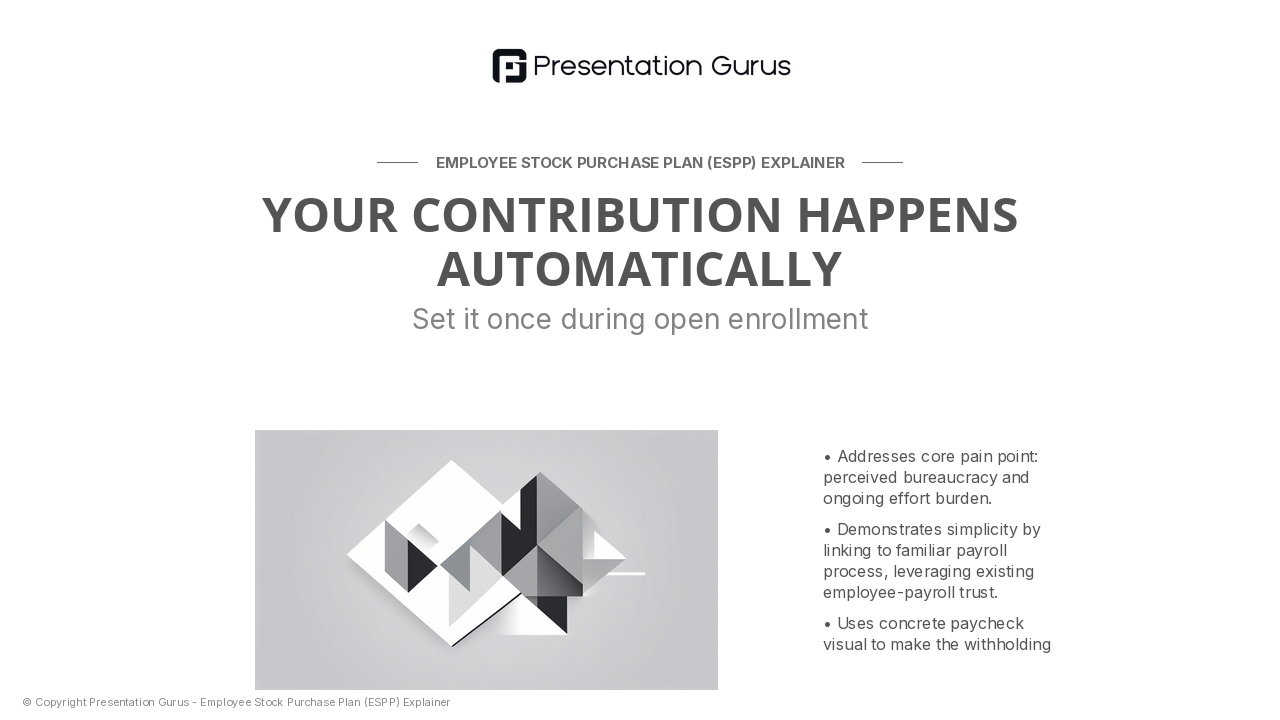 Presentation Gurus

EMPLOYEE STOCK PURCHASE PLAN (ESPP) EXPLAINER

YOUR CONTRIBUTION HAPPENS AUTOMATICALLY

Set it once during open enrollment

• Addresses core pain point: perceived bureaucracy and ongoing effort burden.

• Demonstrates simplicity by linking to familiar payroll process, leveraging existing employee-payroll trust.

• Uses concrete paycheck visual to make the withholding

© Copyright Presentation Gurus - Employee Stock Purchase Plan (ESPP) Explainer